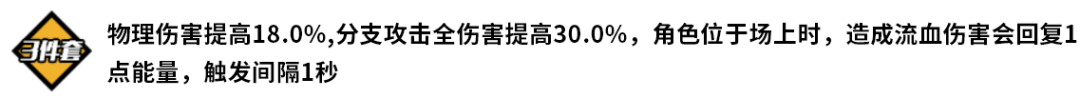 3件套

物理伤害提高18.0%,分支攻击全伤害提高30.0%，角色位于场上时，造成流血伤害会回复1点能量，触发间隔1秒